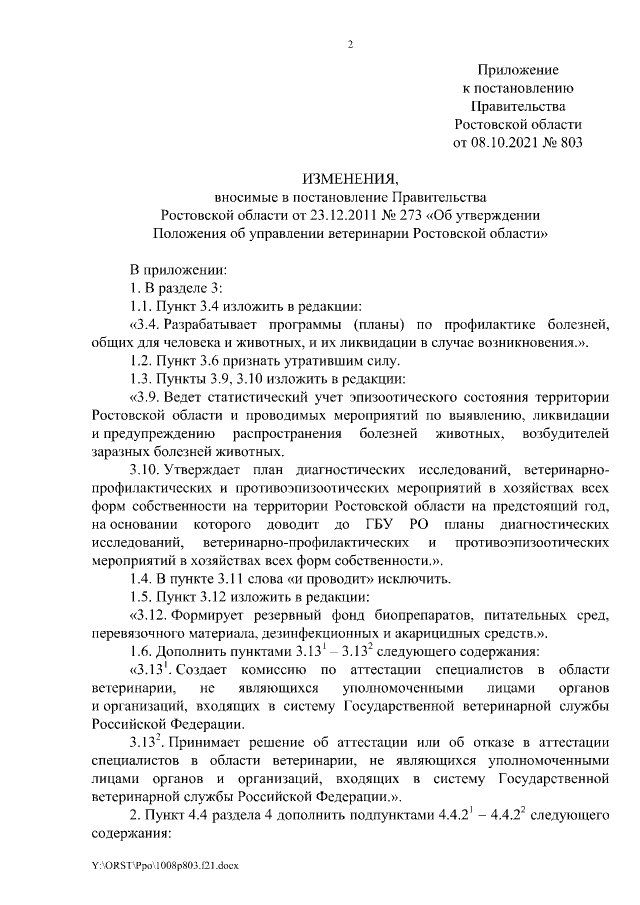 2

Приложение
к постановлению
Правительства
Ростовской области
от 08.10.2021 № 803

ИЗМЕНЕНИЯ,
вносимые в постановление Правительства
Ростовской области от 23.12.2011 № 273 «Об утверждении
Положения об управлении ветеринарии Ростовской области»

В приложении:
1. В разделе 3:
1.1. Пункт 3.4 изложить в редакции:
«3.4. Разрабатывает программы (планы) по профилактике болезней, общих для человека и животных, и их ликвидации в случае возникновения.».
1.2. Пункт 3.6 признать утратившим силу.
1.3. Пункты 3.9, 3.10 изложить в редакции:
«3.9. Ведет статистический учет эпизоотического состояния территории Ростовской области и проводимых мероприятий по выявлению, ликвидации и предупреждению распространения болезней животных, возбудителей заразных болезней животных.
3.10. Утверждает план диагностических исследований, ветеринарно-профилактических и противоэпизоотических мероприятий в хозяйствах всех форм собственности на территории Ростовской области на предстоящий год, на основании которого доводит до ГБУ РО планы диагностических исследований, ветеринарно-профилактических и противоэпизоотических мероприятий в хозяйствах всех форм собственности.».
1.4. В пункте 3.11 слова «и проводит» исключить.
1.5. Пункт 3.12 изложить в редакции:
«3.12. Формирует резервный фонд биопрепаратов, питательных сред, перевязочного материала, дезинфекционных и акарицидных средств.».
1.6. Дополнить пунктами $3.13^1$ – $3.13^2$ следующего содержания:
«$3.13^1$. Создает комиссию по аттестации специалистов в области ветеринарии, не являющихся уполномоченными лицами органов и организаций, входящих в систему Государственной ветеринарной службы Российской Федерации.
$3.13^2$. Принимает решение об аттестации или об отказе в аттестации специалистов в области ветеринарии, не являющихся уполномоченными лицами органов и организаций, входящих в систему Государственной ветеринарной службы Российской Федерации.».
2. Пункт 4.4 раздела 4 дополнить подпунктами $4.4.2^1$ – $4.4.2^2$ следующего содержания:

Y:\ORST\Ppo\1008p803.f21.docx